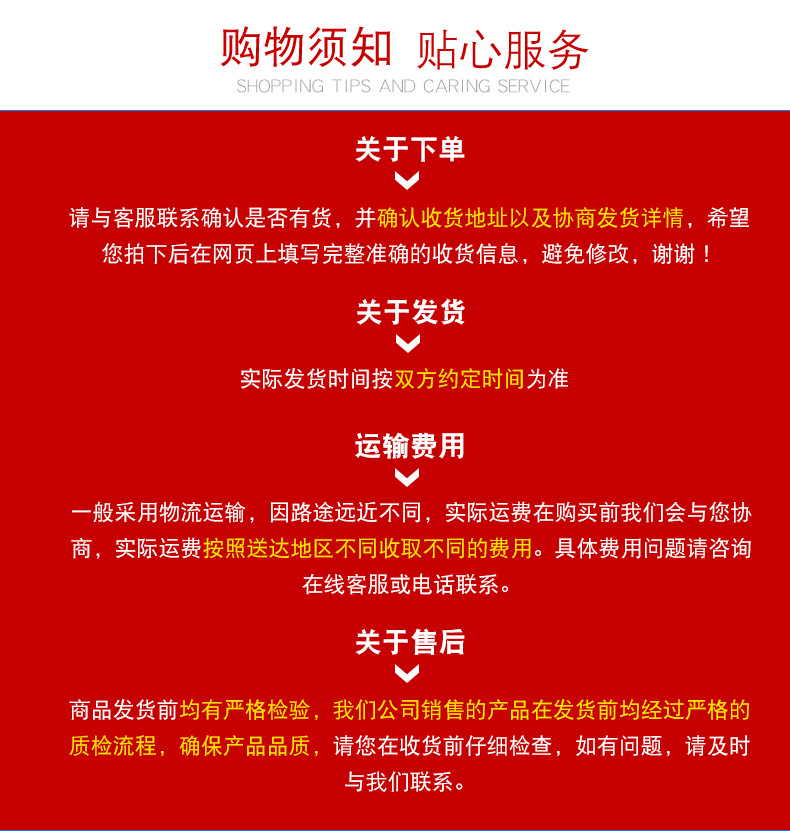 购物须知 贴心服务
SHOPPING TIPS AND CARING SERVICE

关于下单

请与客服联系确认是否有货，并确认收货地址以及协商发货详情，希望您拍下后在网页上填写完整准确的收货信息，避免修改，谢谢！

关于发货

实际发货时间按双方约定时间为准

运输费用

一般采用物流运输，因路途远近不同，实际运费在购买前我们会与您协商，实际运费按照送达地区不同收取不同的费用。具体费用问题请咨询在线客服或电话联系。

关于售后

商品发货前均有严格检验，我们公司销售的产品在发货前均经过严格的质检流程，确保产品品质，请您在收货前仔细检查，如有问题，请及时与我们联系。